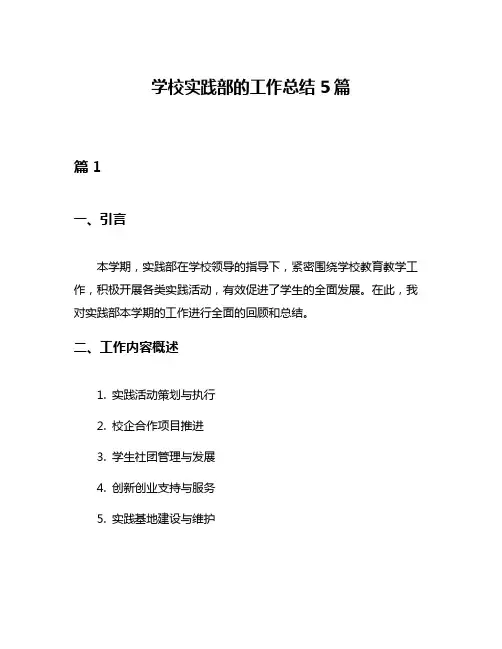 学校实践部的工作总结 5 篇

篇 1

一、引言

本学期，实践部在学校领导的指导下，紧密围绕学校教育教学工作，积极开展各类实践活动，有效促进了学生的全面发展。在此，我对实践部本学期的工作进行全面的回顾和总结。

二、工作内容概述

1. 实践活动策划与执行

2. 校企合作项目推进

3. 学生社团管理与发展

4. 创新创业支持与服务

5. 实践基地建设与维护